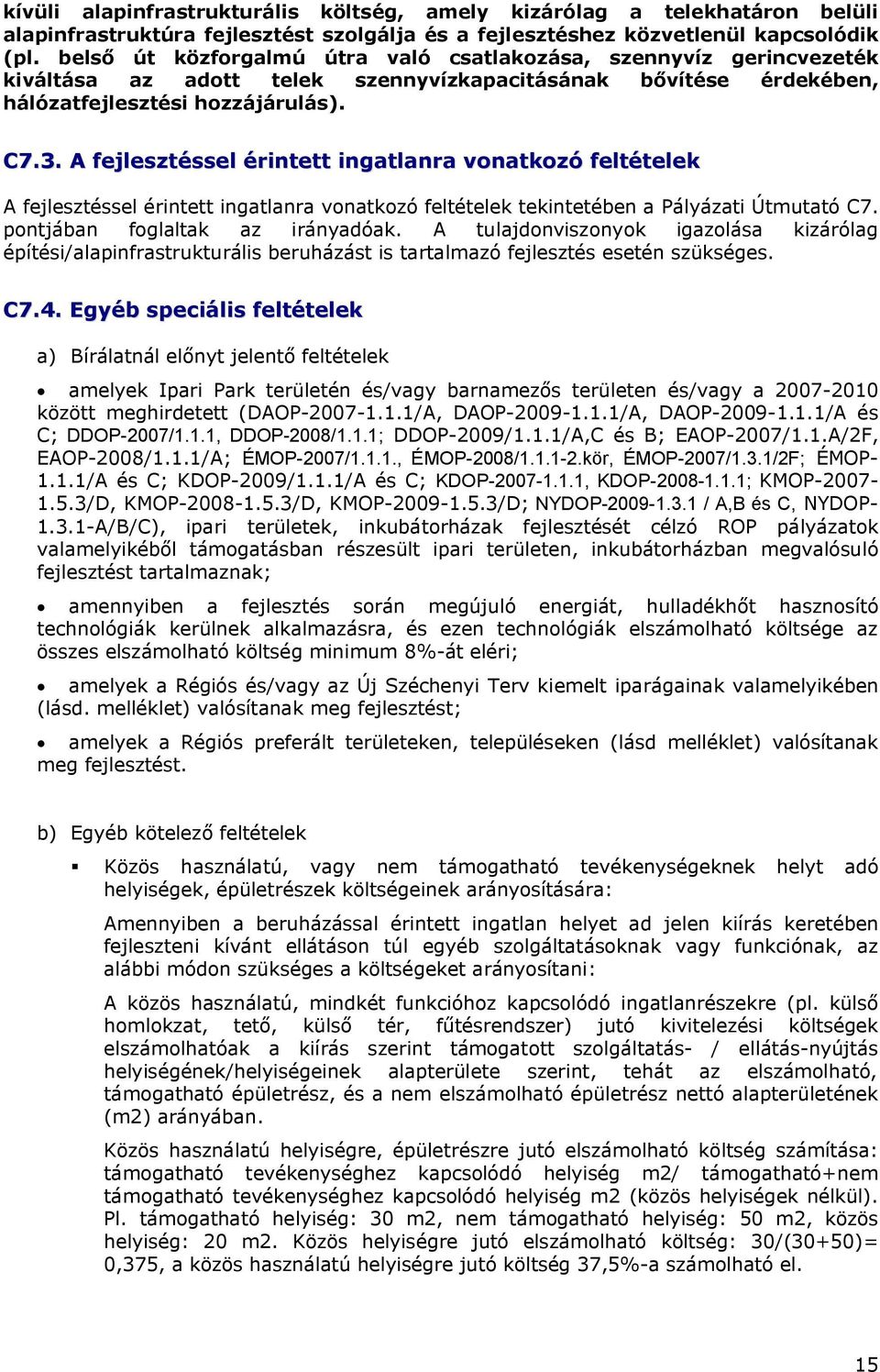 kívüli alapinfrastrukturális költség, amely kizárólag a telekhatáron belüli alapinfrastruktúra fejlesztést szolgálja és a fejlesztéshez közvetlenül kapcsolódik (pl. belső út közforgalmú útra való csatlakozása, szennyvíz gerincvezeték kiváltása az adott telek szennyvízkapacitásának bővítése érdekében, hálózatfejlesztési hozzájárulás).

C7.3. A fejlesztéssel érintett ingatlanra vonatkozó feltételek

A fejlesztéssel érintett ingatlanra vonatkozó feltételek tekintetében a Pályázati Útmutató C7. pontjában foglaltak az irányadóak. A tulajdonviszonyok igazolása kizárólag építési/alapinfrastrukturális beruházást is tartalmazó fejlesztés esetén szükséges.

C7.4. Egyéb speciális feltételek

a) Bírálatnál előnyt jelentő feltételek

• amelyek Ipari Park területén és/vagy barnamezős területen és/vagy a 2007-2010 között meghirdetett (DAOP-2007-1.1.1/A, DAOP-2009-1.1.1/A, DAOP-2009-1.1.1/A és C; DDOP-2007/1.1.1, DDOP-2008/1.1.1; DDOP-2009/1.1.1/A,C és B; EAOP-2007/1.1.A/2F, EAOP-2008/1.1.1/A; ÉMOP-2007/1.1.1., ÉMOP-2008/1.1.1-2.kör, ÉMOP-2007/1.3.1/2F; ÉMOP-1.1.1/A és C; KDOP-2009/1.1.1/A és C; KDOP-2007-1.1.1, KDOP-2008-1.1.1; KMOP-2007-1.5.3/D, KMOP-2008-1.5.3/D, KMOP-2009-1.5.3/D; NYDOP-2009-1.3.1 / A,B és C, NYDOP-1.3.1-A/B/C), ipari területek, inkubátorházak fejlesztését célzó ROP pályázatok valamelyikéből támogatásban részesült ipari területen, inkubátorházban megvalósuló fejlesztést tartalmaznak;

• amennyiben a fejlesztés során megújuló energiát, hulladékhőt hasznosító technológiák kerülnek alkalmazásra, és ezen technológiák elszámolható költsége az összes elszámolható költség minimum 8%-át eléri;

• amelyek a Régiós és/vagy az Új Széchenyi Terv kiemelt iparágainak valamelyikében (lásd. melléklet) valósítanak meg fejlesztést;

• amelyek a Régiós preferált területeken, településeken (lásd melléklet) valósítanak meg fejlesztést.

b) Egyéb kötelező feltételek

▪ Közös használatú, vagy nem támogatható tevékenységeknek helyt adó helyiségek, épületrészek költségeinek arányosítására:

Amennyiben a beruházással érintett ingatlan helyet ad jelen kiírás keretében fejleszteni kívánt ellátáson túl egyéb szolgáltatásoknak vagy funkciónak, az alábbi módon szükséges a költségeket arányosítani:

A közös használatú, mindkét funkcióhoz kapcsolódó ingatlanrészekre (pl. külső homlokzat, tető, külső tér, fűtésrendszer) jutó kivitelezési költségek elszámolhatóak a kiírás szerint támogatott szolgáltatás- / ellátás-nyújtás helyiségének/helyiségeinek alapterülete szerint, tehát az elszámolható, támogatható épületrész, és a nem elszámolható épületrész nettó alapterületének (m2) arányában.

Közös használatú helyiségre, épületrészre jutó elszámolható költség számítása: támogatható tevékenységhez kapcsolódó helyiség m2/ támogatható+nem támogatható tevékenységhez kapcsolódó helyiség m2 (közös helyiségek nélkül). Pl. támogatható helyiség: 30 m2, nem támogatható helyiség: 50 m2, közös helyiség: 20 m2. Közös helyiségre jutó elszámolható költség: 30/(30+50)= 0,375, a közös használatú helyiségre jutó költség 37,5%-a számolható el.

15